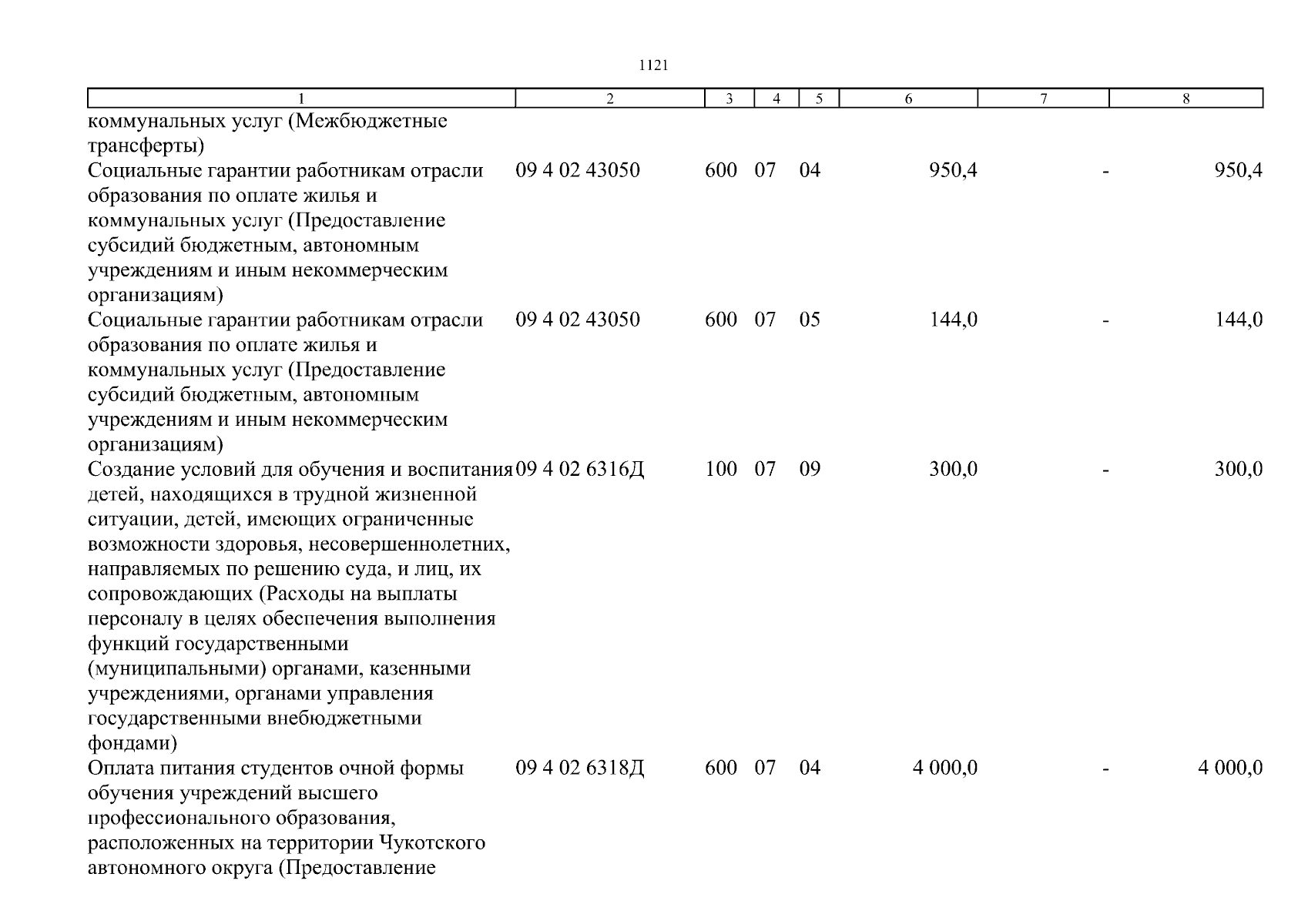 1121

| 1 | 2 | 3 | 4 | 5 | 6 | 7 | 8 |
|---|---|---|---|---|---|---|---|
| коммунальных услуг (Межбюджетные трансферты) | | | | | | | |
| Социальные гарантии работникам отрасли образования по оплате жилья и коммунальных услуг (Предоставление субсидий бюджетным, автономным учреждениям и иным некоммерческим организациям) | 09 4 02 43050 | 600 | 07 | 04 | 950,4 | - | 950,4 |
| Социальные гарантии работникам отрасли образования по оплате жилья и коммунальных услуг (Предоставление субсидий бюджетным, автономным учреждениям и иным некоммерческим организациям) | 09 4 02 43050 | 600 | 07 | 05 | 144,0 | - | 144,0 |
| Создание условий для обучения и воспитания детей, находящихся в трудной жизненной ситуации, детей, имеющих ограниченные возможности здоровья, несовершеннолетних, направляемых по решению суда, и лиц, их сопровождающих (Расходы на выплаты персоналу в целях обеспечения выполнения функций государственными (муниципальными) органами, казенными учреждениями, органами управления государственными внебюджетными фондами) | 09 4 02 6316Д | 100 | 07 | 09 | 300,0 | - | 300,0 |
| Оплата питания студентов очной формы обучения учреждений высшего профессионального образования, расположенных на территории Чукотского автономного округа (Предоставление | 09 4 02 6318Д | 600 | 07 | 04 | 4 000,0 | - | 4 000,0 |